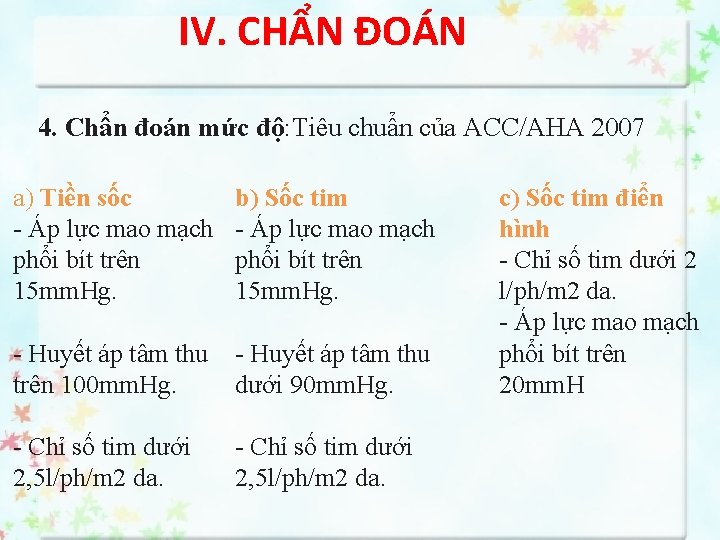 IV. CHẨN ĐOÁN

4. Chẩn đoán mức độ: Tiêu chuẩn của ACC/AHA 2007

a) Tiền sốc
- Áp lực mao mạch phổi bít trên 15mmHg.

- Huyết áp tâm thu trên 100mmHg.

- Chỉ số tim dưới 2,5l/ph/m2 da.

b) Sốc tim
- Áp lực mao mạch phổi bít trên 15mmHg.

- Huyết áp tâm thu dưới 90mmHg.

- Chỉ số tim dưới 2,5l/ph/m2 da.

c) Sốc tim điển hình
- Chỉ số tim dưới 2 l/ph/m2 da.
- Áp lực mao mạch phổi bít trên 20mmH